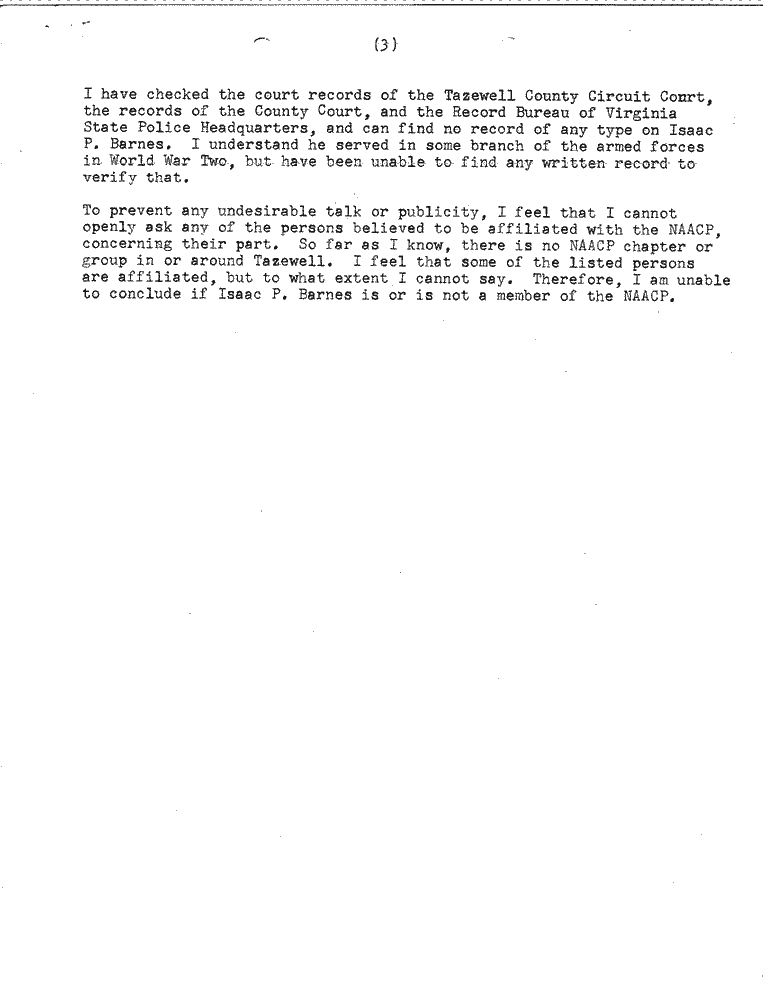 (3)

I have checked the court records of the Tazewell County Circuit Court, the records of the County Court, and the Record Bureau of Virginia State Police Headquarters, and can find no record of any type on Isaac P. Barnes. I understand he served in some branch of the armed forces in World War Two, but have been unable to find any written record to verify that.

To prevent any undesirable talk or publicity, I feel that I cannot openly ask any of the persons believed to be affiliated with the NAACP, concerning their part. So far as I know, there is no NAACP chapter or group in or around Tazewell. I feel that some of the listed persons are affiliated, but to what extent I cannot say. Therefore, I am unable to conclude if Isaac P. Barnes is or is not a member of the NAACP.